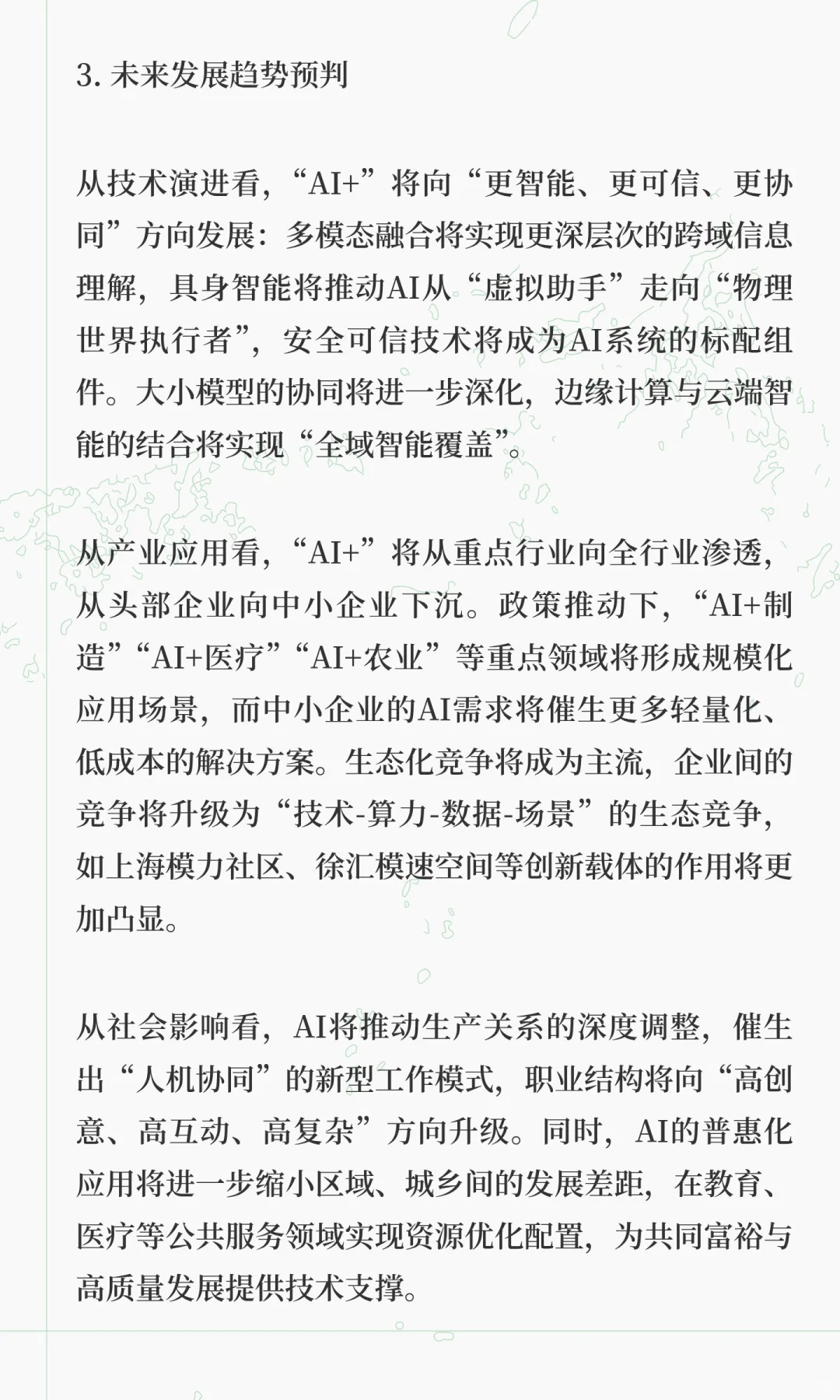 3. 未来发展趋势预判

从技术演进看，“AI+”将向“更智能、更可信、更协同”方向发展：多模态融合将实现更深层次的跨域信息理解，具身智能将推动AI从“虚拟助手”走向“物理世界执行者”，安全可信技术将成为AI系统的标配组件。大小模型的协同将进一步深化，边缘计算与云端智能的结合将实现“全域智能覆盖”。

从产业应用看，“AI+”将从重点行业向全行业渗透，从头部企业向中小企业下沉。政策推动下，“AI+制造”“AI+医疗”“AI+农业”等重点领域将形成规模化应用场景，而中小企业的AI需求将催生更多轻量化、低成本的解决方案。生态化竞争将成为主流，企业间的竞争将升级为“技术-算力-数据-场景”的生态竞争，如上海模力社区、徐汇模速空间等创新载体的作用将更加凸显。

从社会影响看，AI将推动生产关系的深度调整，催生出“人机协同”的新型工作模式，职业结构将向“高创意、高互动、高复杂”方向升级。同时，AI的普惠化应用将进一步缩小区域、城乡间的发展差距，在教育、医疗等公共服务领域实现资源优化配置，为共同富裕与高质量发展提供技术支撑。